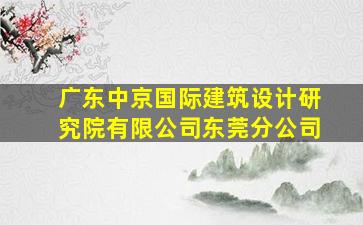 广东中京国际建筑设计研究院有限公司东莞分公司